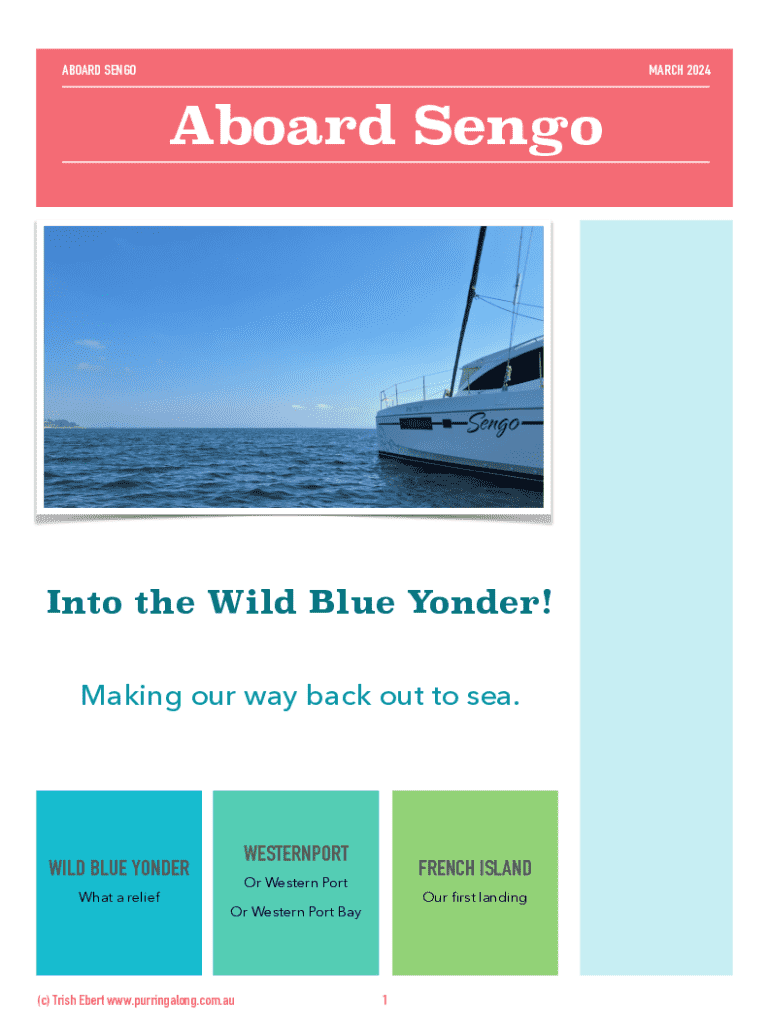 ABOARD SENGO

MARCH 2024

Aboard Sengo

Sengo

Into the Wild Blue Yonder!

Making our way back out to sea.

WILD BLUE YONDER

What a relief

WESTERNPORT

Or Western Port

Or Western Port Bay

FRENCH ISLAND

Our first landing

(c) Trish Ebert www.purringalong.com.au

1